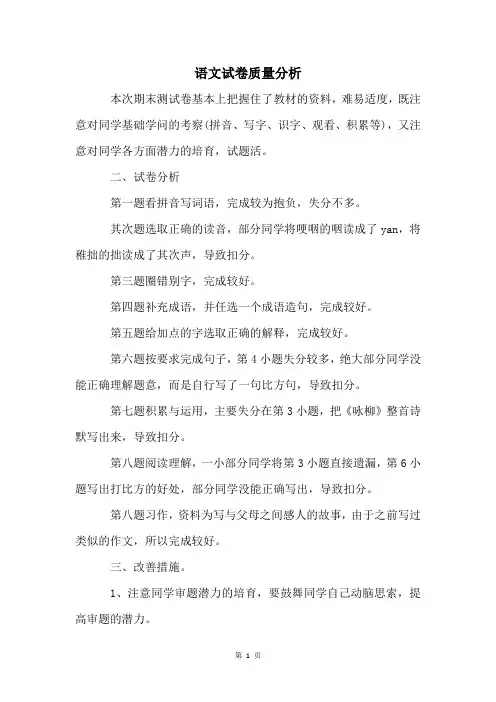 语文试卷质量分析

本次期末测试卷基本上把握住了教材的资料，难易适度，既注意对同学基础学问的考察(拼音、写字、识字、观看、积累等)，又注意对同学各方面潜力的培育，试题活。

二、试卷分析

第一题看拼音写词语，完成较为抱负，失分不多。

其次题选取正确的读音，部分同学将哽咽的咽读成了 yan，将稚拙的拙读成了其次声，导致扣分。

第三题圈错别字，完成较好。

第四题补充成语，并任选一个成语造句，完成较好。

第五题给加点的字选取正确的解释，完成较好。

第六题按要求完成句子，第 4 小题失分较多，绝大部分同学没能正确理解题意，而是自行写了一句比方句，导致扣分。

第七题积累与运用，主要失分在第 3 小题，把《咏柳》整首诗默写出来，导致扣分。

第八题阅读理解，一小部分同学将第 3 小题直接遗漏，第 6 小题写出打比方的好处，部分同学没能正确写出，导致扣分。

第八题习作，资料为写与父母之间感人的故事，由于之前写过类似的作文，所以完成较好。

三、改善措施。

1、注意同学审题潜力的培育，要鼓舞同学自己动脑思索，提高审题的潜力。

第 1 页